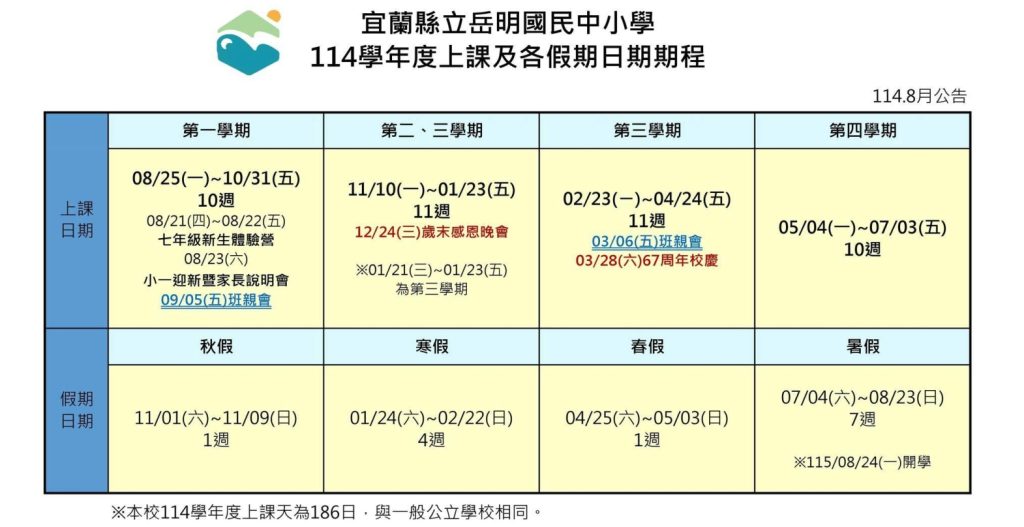 宜蘭縣立岳明國民中小學
114學年度上課及各假期日期期程

114.8月公告

| | 第一學期 | 第二、三學期 | 第三學期 | 第四學期 |
|---|---|---|---|---|
| 上課日期 | 08/25(一)~10/31(五) 10週 08/21(四)~08/22(五) 七年級新生體驗營 08/23(六) 小一迎新暨家長說明會 09/05(五)班親會 | 11/10(一)~01/23(五) 11週 12/24(三)歲末感恩晚會 ※01/21(三)~01/23(五) 為第三學期 | 02/23(一)~04/24(五) 11週 03/06(五)班親會 03/28(六)67周年校慶 | 05/04(一)~07/03(五) 10週 |
| | 秋假 | 寒假 | 春假 | 暑假 |
| 假期日期 | 11/01(六)~11/09(日) 1週 | 01/24(六)~02/22(日) 4週 | 04/25(六)~05/03(日) 1週 | 07/04(六)~08/23(日) 7週 ※115/08/24(一)開學 |

※本校114學年度上課天為186日，與一般公立學校相同。